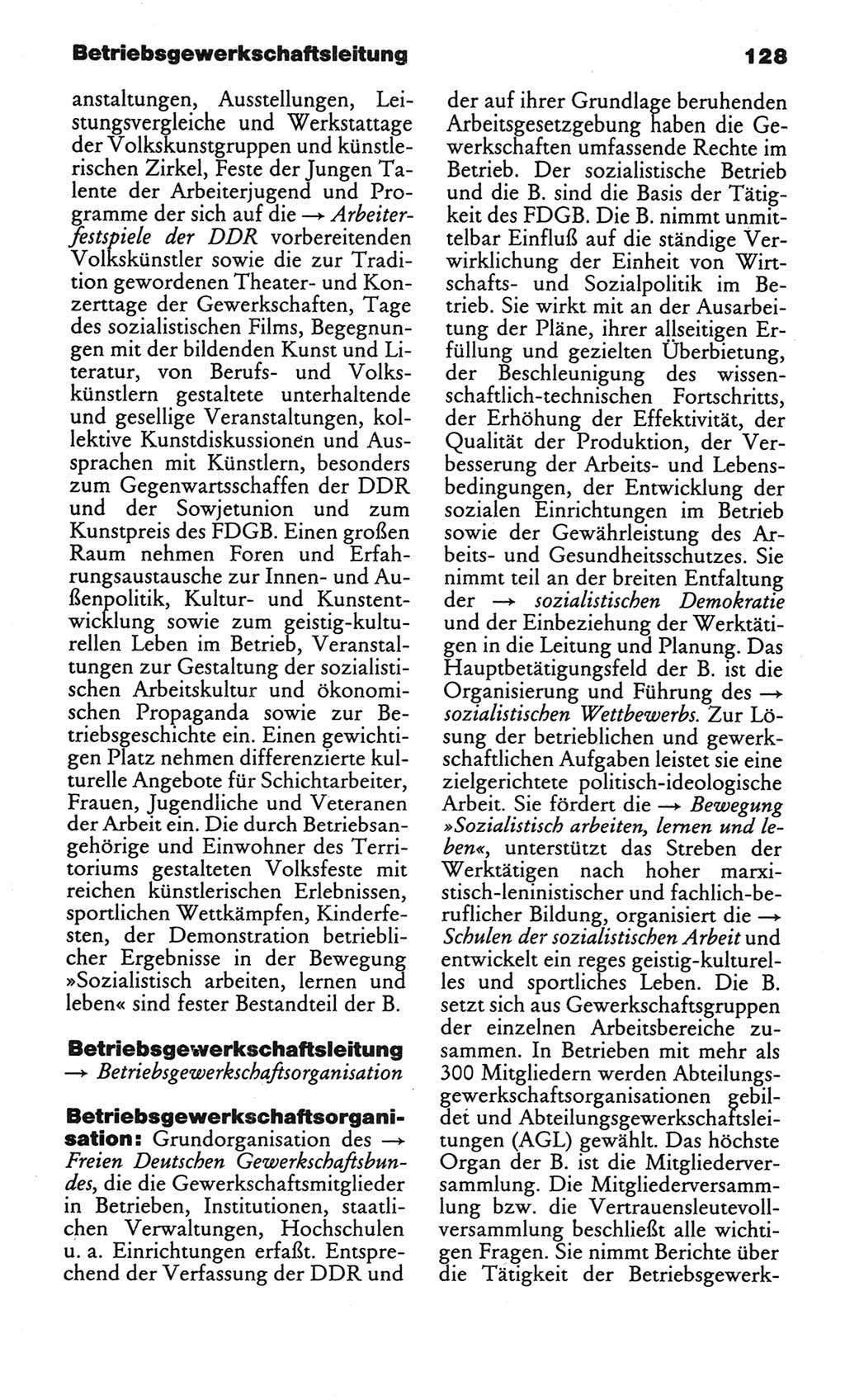 Betriebsgewerkschaftsleitung

128

anstaltungen, Ausstellungen, Leistungsvergleiche und Werkstattage der Volkskunstgruppen und künstlerischen Zirkel, Feste der Jungen Talente der Arbeiterjugend und Programme der sich auf die → Arbeiterfestspiele der DDR vorbereitenden Volkskünstler sowie die zur Tradition gewordenen Theater- und Konzerttage der Gewerkschaften, Tage des sozialistischen Films, Begegnungen mit der bildenden Kunst und Literatur, von Berufs- und Volkskünstlern gestaltete unterhaltende und gesellige Veranstaltungen, kollektive Kunstdiskussionen und Aussprachen mit Künstlern, besonders zum Gegenwartsschaffen der DDR und der Sowjetunion und zum Kunstpreis des FDGB. Einen großen Raum nehmen Foren und Erfahrungsaustausche zur Innen- und Außenpolitik, Kultur- und Kunstentwicklung sowie zum geistig-kulturellen Leben im Betrieb, Veranstaltungen zur Gestaltung der sozialistischen Arbeitskultur und ökonomischen Propaganda sowie zur Betriebsgeschichte ein. Einen gewichtigen Platz nehmen differenzierte kulturelle Angebote für Schichtarbeiter, Frauen, Jugendliche und Veteranen der Arbeit ein. Die durch Betriebsangehörige und Einwohner des Territoriums gestalteten Volksfeste mit reichen künstlerischen Erlebnissen, sportlichen Wettkämpfen, Kinderfesten, der Demonstration betrieblicher Ergebnisse in der Bewegung »Sozialistisch arbeiten, lernen und leben« sind fester Bestandteil der B.

Betriebsgewerkschaftsleitung → Betriebsgewerkschaftsorganisation

Betriebsgewerkschaftsorganisation: Grundorganisation des → Freien Deutschen Gewerkschaftsbundes, die die Gewerkschaftsmitglieder in Betrieben, Institutionen, staatlichen Verwaltungen, Hochschulen u. a. Einrichtungen erfaßt. Entsprechend der Verfassung der DDR und der auf ihrer Grundlage beruhenden Arbeitsgesetzgebung haben die Gewerkschaften umfassende Rechte im Betrieb. Der sozialistische Betrieb und die B. sind die Basis der Tätigkeit des FDGB. Die B. nimmt unmittelbar Einfluß auf die ständige Verwirklichung der Einheit von Wirtschafts- und Sozialpolitik im Betrieb. Sie wirkt mit an der Ausarbeitung der Pläne, ihrer allseitigen Erfüllung und gezielten Überbietung, der Beschleunigung des wissenschaftlich-technischen Fortschritts, der Erhöhung der Effektivität, der Qualität der Produktion, der Verbesserung der Arbeits- und Lebensbedingungen, der Entwicklung der sozialen Einrichtungen im Betrieb sowie der Gewährleistung des Arbeits- und Gesundheitsschutzes. Sie nimmt teil an der breiten Entfaltung der → sozialistischen Demokratie und der Einbeziehung der Werktätigen in die Leitung und Planung. Das Hauptbetätigungsfeld der B. ist die Organisierung und Führung des → sozialistischen Wettbewerbs. Zur Lösung der betrieblichen und gewerkschaftlichen Aufgaben leistet sie eine zielgerichtete politisch-ideologische Arbeit. Sie fördert die → Bewegung »Sozialistisch arbeiten, lernen und leben«, unterstützt das Streben der Werktätigen nach hoher marxistisch-leninistischer und fachlich-beruflicher Bildung, organisiert die → Schulen der sozialistischen Arbeit und entwickelt ein reges geistig-kulturelles und sportliches Leben. Die B. setzt sich aus Gewerkschaftsgruppen der einzelnen Arbeitsbereiche zusammen. In Betrieben mit mehr als 300 Mitgliedern werden Abteilungsgewerkschaftsorganisationen gebildet und Abteilungsgewerkschaftsleitungen (AGL) gewählt. Das höchste Organ der B. ist die Mitgliederversammlung. Die Mitgliederversammlung bzw. die Vertrauensleutevollversammlung beschließt alle wichtigen Fragen. Sie nimmt Berichte über die Tätigkeit der Betriebsgewerk-